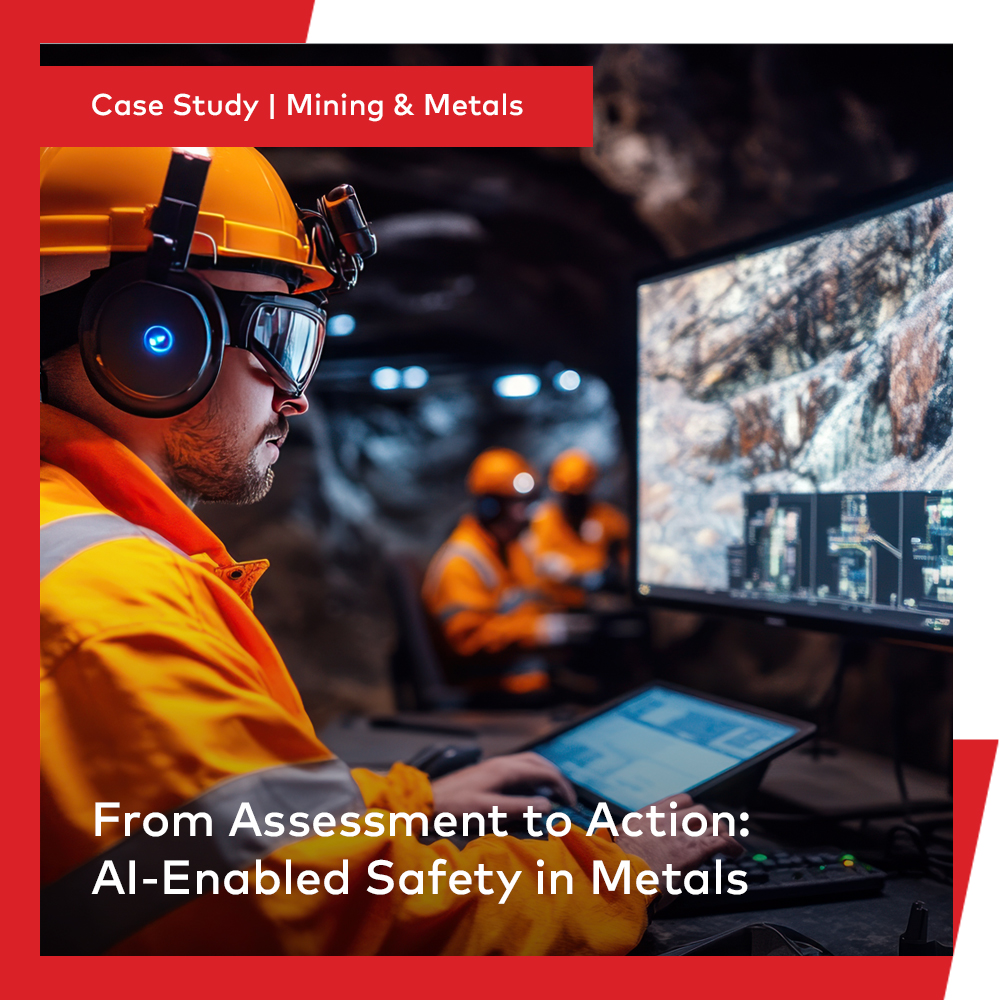 Case Study | Mining & Metals

From Assessment to Action:
AI-Enabled Safety in Metals